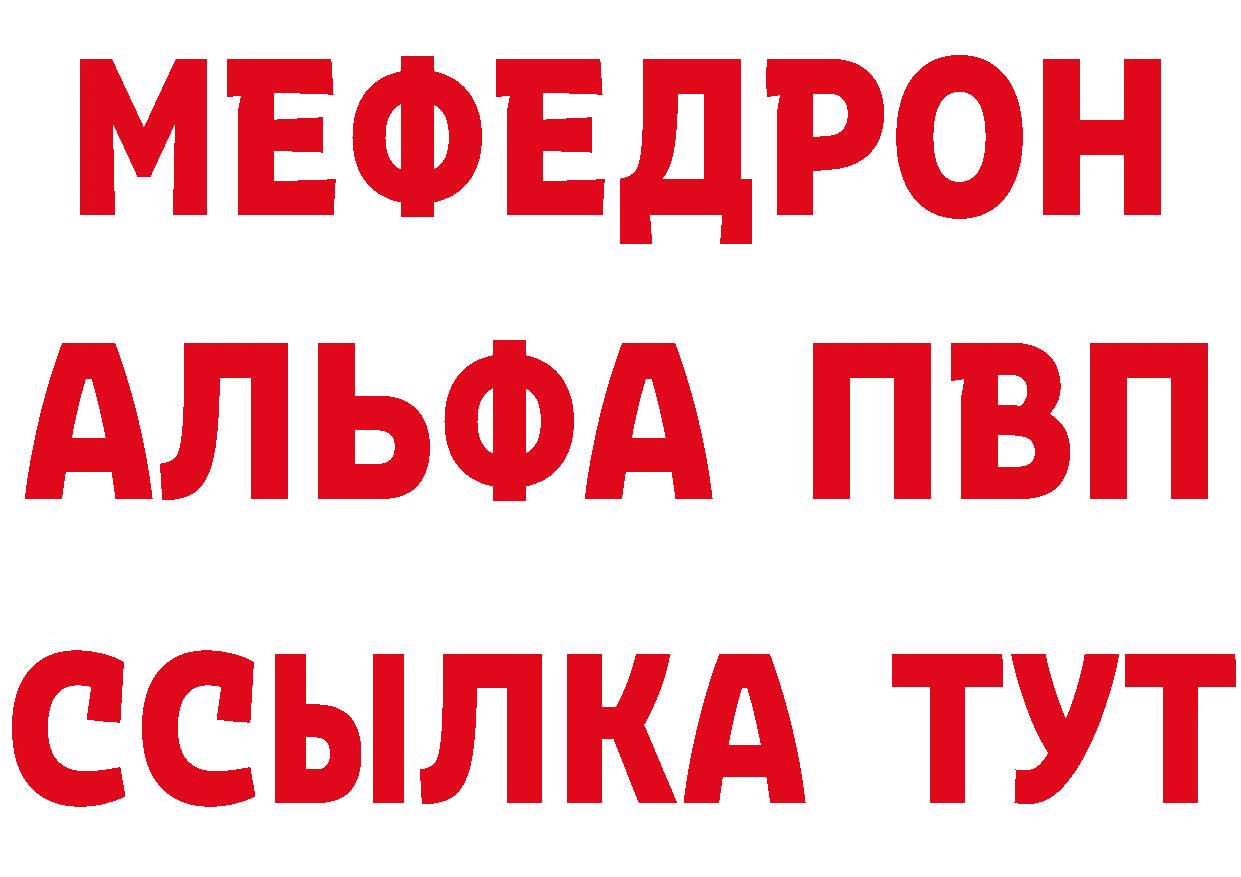 МЕФЕДРОН
АЛЬФА ПВП
ССЫЛКА ТУТ